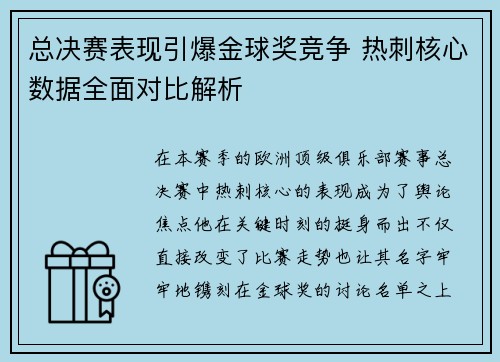 总决赛表现引爆金球奖竞争 热刺核心数据全面对比解析

在本赛季的欧洲顶级俱乐部赛事总决赛中热刺核心的表现成为了舆论焦点他在关键时刻的挺身而出不仅直接改变了比赛走势也让其名字牢牢地镌刻在金球奖的讨论名单之上